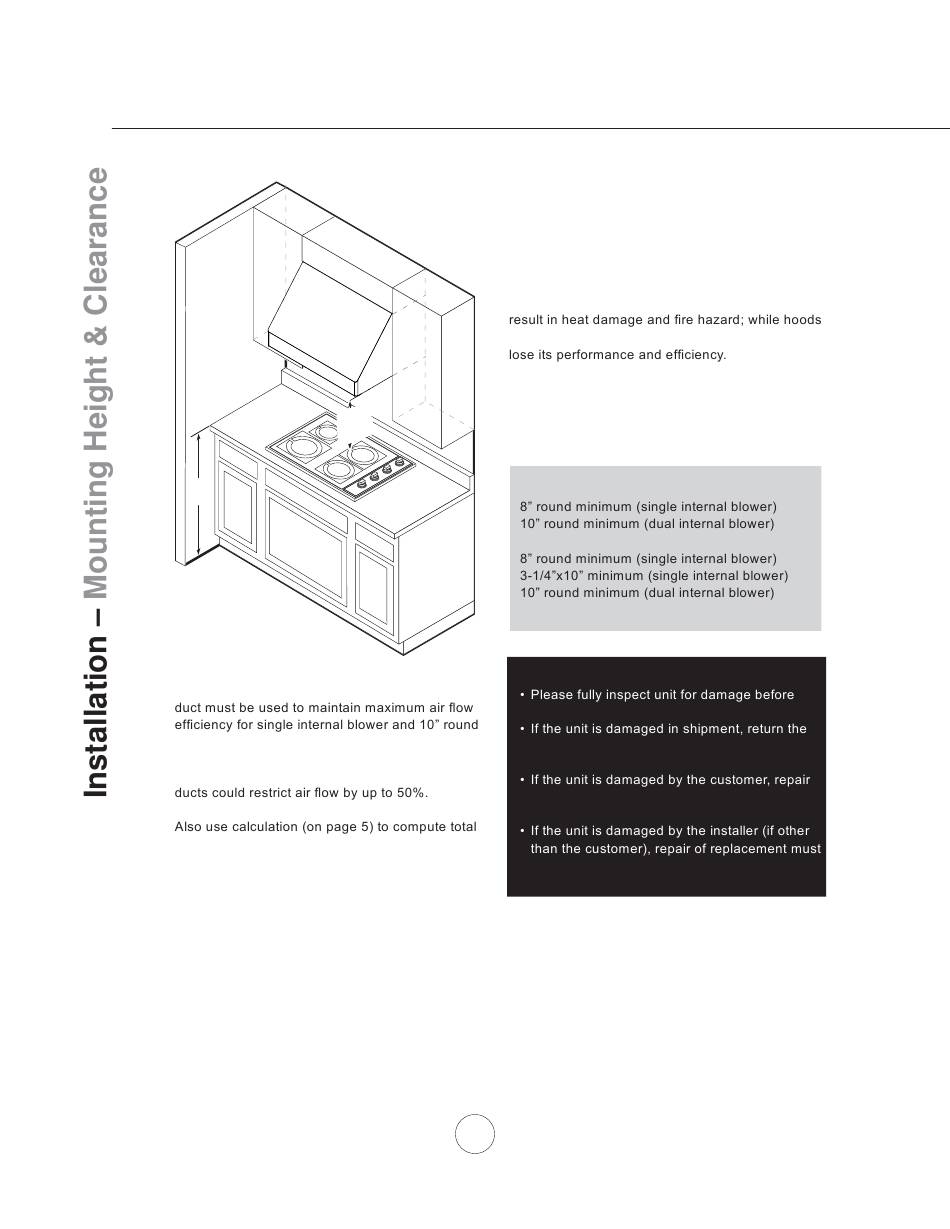 Installation – Mounting Height & Clearance

result in heat damage and fire hazard; while hoods

lose its performance and efficiency.

8” round minimum (single internal blower)
10” round minimum (dual internal blower)

8” round minimum (single internal blower)
3-1/4”x10” minimum (single internal blower)
10” round minimum (dual internal blower)

duct must be used to maintain maximum air flow efficiency for single internal blower and 10” round

ducts could restrict air flow by up to 50%.

Also use calculation (on page 5) to compute total

• Please fully inspect unit for damage before

• If the unit is damaged in shipment, return the

• If the unit is damaged by the customer, repair

• If the unit is damaged by the installer (if other than the customer), repair of replacement must